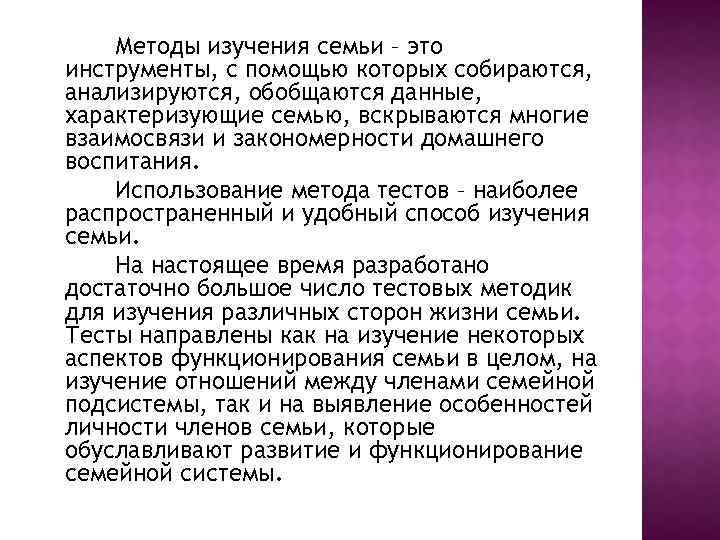 Методы изучения семьи – это инструменты, с помощью которых собираются, анализируются, обобщаются данные, характеризующие семью, вскрываются многие взаимосвязи и закономерности домашнего воспитания.

Использование метода тестов – наиболее распространенный и удобный способ изучения семьи.

На настоящее время разработано достаточно большое число тестовых методик для изучения различных сторон жизни семьи. Тесты направлены как на изучение некоторых аспектов функционирования семьи в целом, на изучение отношений между членами семейной подсистемы, так и на выявление особенностей личности членов семьи, которые обуславливают развитие и функционирование семейной системы.